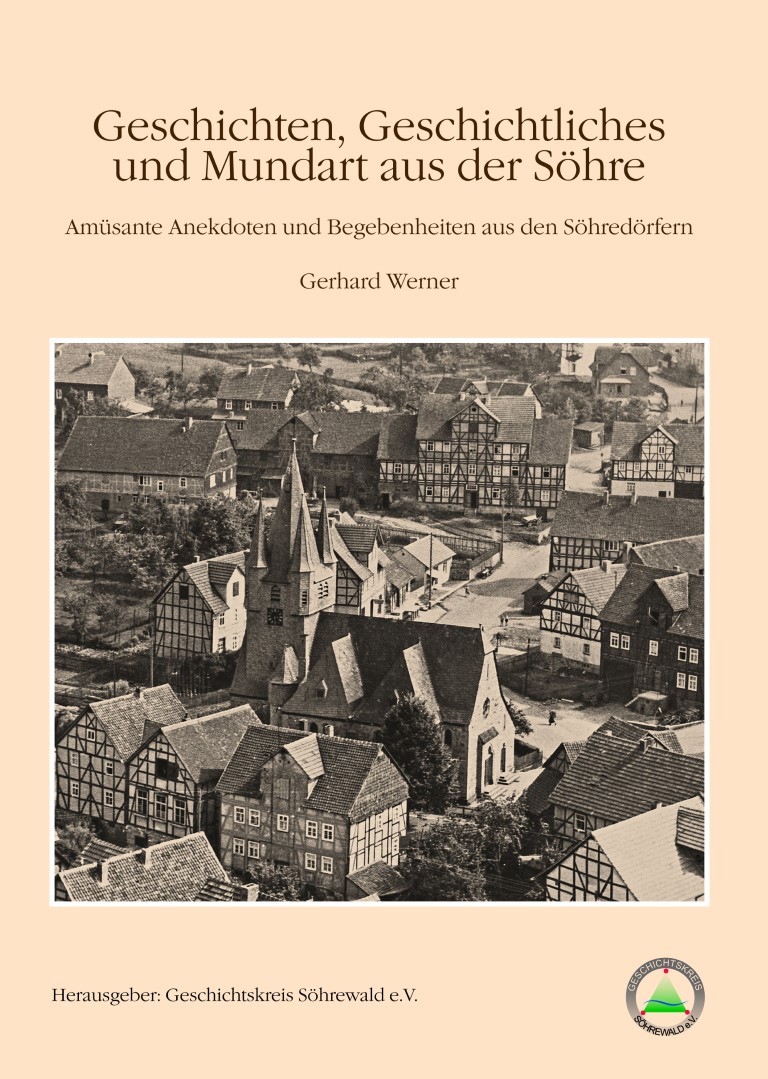 Geschichten, Geschichtliches und Mundart aus der Söhre

Amüsante Anekdoten und Begebenheiten aus den Söhredörfern

Gerhard Werner

Herausgeber: Geschichtskreis Söhrewald e.V.

GESCHICHTSKREIS
SÖHREWALD e.V.